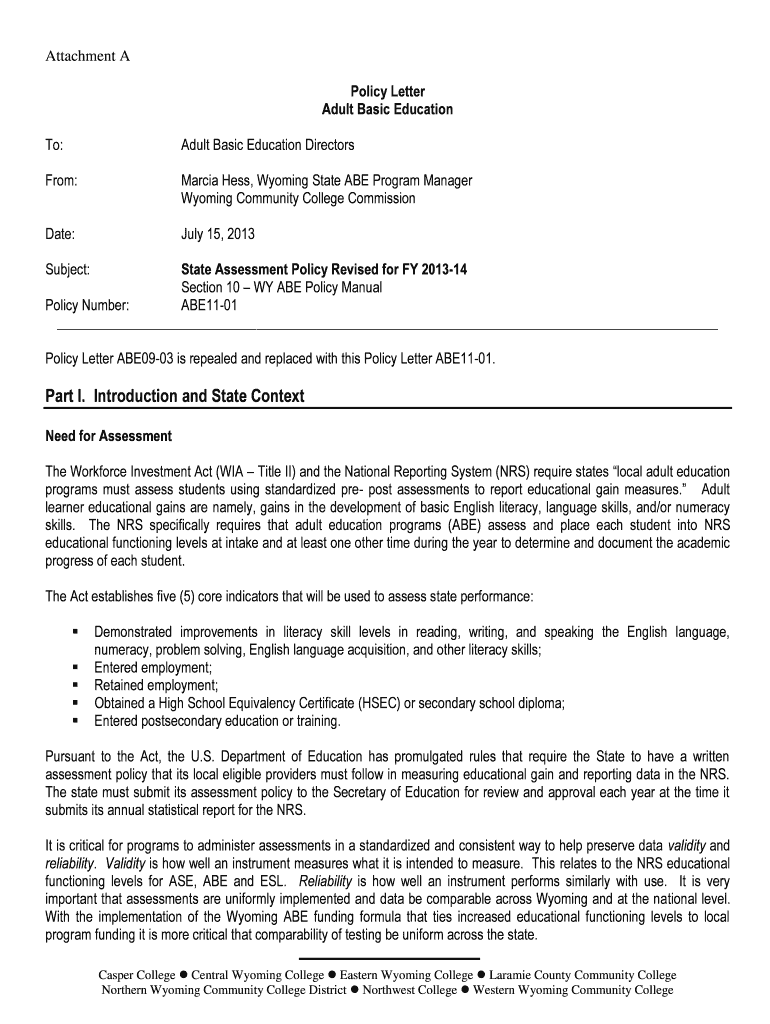 Attachment A

Policy Letter
Adult Basic Education

To: Adult Basic Education Directors

From: Marcia Hess, Wyoming State ABE Program Manager
Wyoming Community College Commission

Date: July 15, 2013

Subject: State Assessment Policy Revised for FY 2013-14
Section 10 – WY ABE Policy Manual

Policy Number: ABE11-01

Policy Letter ABE09-03 is repealed and replaced with this Policy Letter ABE11-01.

Part I. Introduction and State Context

Need for Assessment

The Workforce Investment Act (WIA – Title II) and the National Reporting System (NRS) require states "local adult education programs must assess students using standardized pre- post assessments to report educational gain measures." Adult learner educational gains are namely, gains in the development of basic English literacy, language skills, and/or numeracy skills. The NRS specifically requires that adult education programs (ABE) assess and place each student into NRS educational functioning levels at intake and at least one other time during the year to determine and document the academic progress of each student.

The Act establishes five (5) core indicators that will be used to assess state performance:

▪ Demonstrated improvements in literacy skill levels in reading, writing, and speaking the English language, numeracy, problem solving, English language acquisition, and other literacy skills;
▪ Entered employment;
▪ Retained employment;
▪ Obtained a High School Equivalency Certificate (HSEC) or secondary school diploma;
▪ Entered postsecondary education or training.

Pursuant to the Act, the U.S. Department of Education has promulgated rules that require the State to have a written assessment policy that its local eligible providers must follow in measuring educational gain and reporting data in the NRS. The state must submit its assessment policy to the Secretary of Education for review and approval each year at the time it submits its annual statistical report for the NRS.

It is critical for programs to administer assessments in a standardized and consistent way to help preserve data validity and reliability. Validity is how well an instrument measures what it is intended to measure. This relates to the NRS educational functioning levels for ASE, ABE and ESL. Reliability is how well an instrument performs similarly with use. It is very important that assessments are uniformly implemented and data be comparable across Wyoming and at the national level. With the implementation of the Wyoming ABE funding formula that ties increased educational functioning levels to local program funding it is more critical that comparability of testing be uniform across the state.

Casper College ● Central Wyoming College ● Eastern Wyoming College ● Laramie County Community College
Northern Wyoming Community College District ● Northwest College ● Western Wyoming Community College